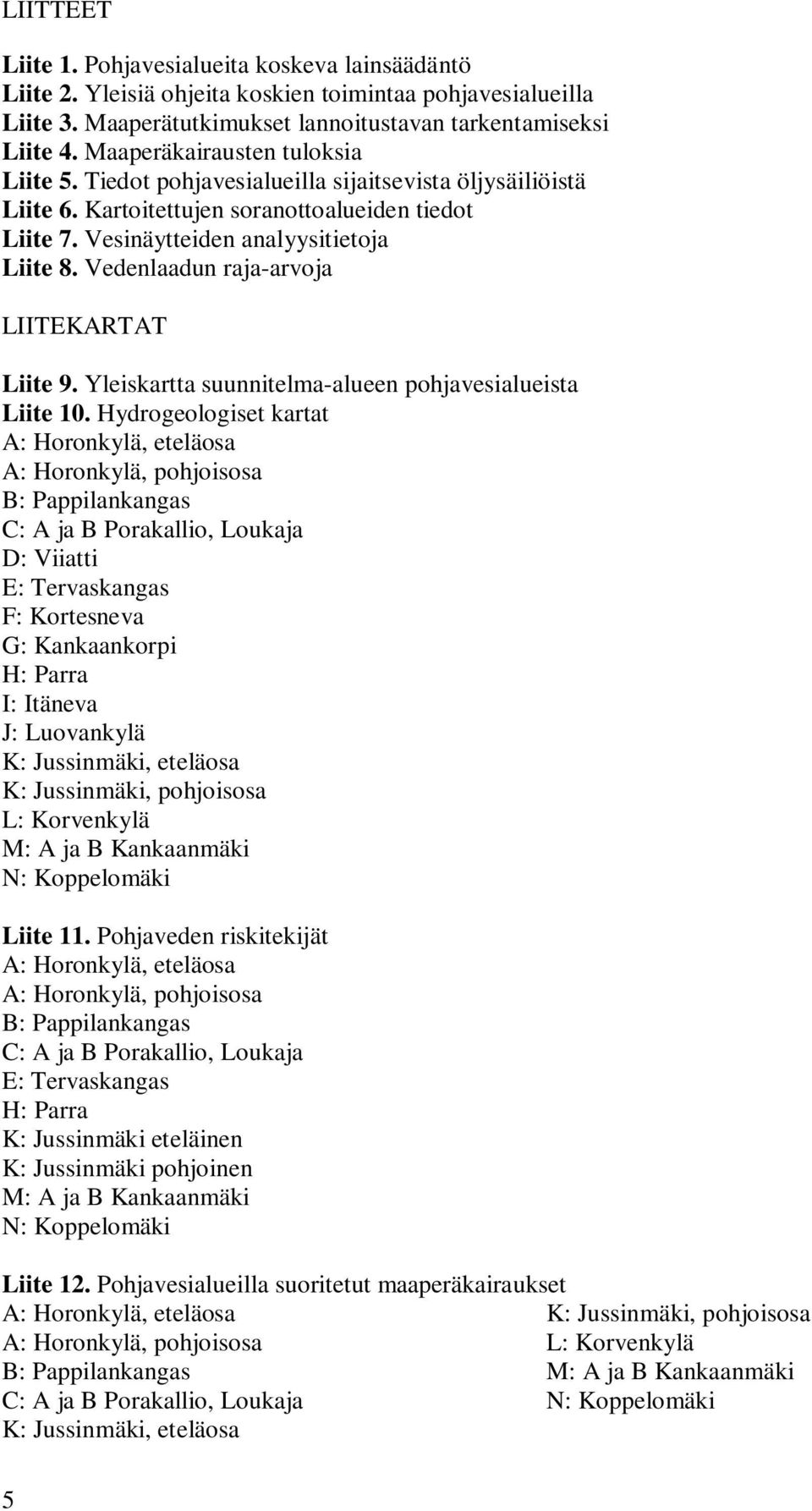 LIITTEET

Liite 1. Pohjavesialueita koskeva lainsäädäntö
Liite 2. Yleisiä ohjeita koskien toimintaa pohjavesialueilla
Liite 3. Maaperätutkimukset lannoitustavan tarkentamiseksi
Liite 4. Maaperäkairausten tuloksia
Liite 5. Tiedot pohjavesialueilla sijaitsevista öljysäiliöistä
Liite 6. Kartoitettujen soranottoalueiden tiedot
Liite 7. Vesinäytteiden analyysitietoja
Liite 8. Vedenlaadun raja-arvoja

LIITEKARTAT

Liite 9. Yleiskartta suunnitelma-alueen pohjavesialueista
Liite 10. Hydrogeologiset kartat
A: Horonkylä, eteläosa
A: Horonkylä, pohjoisosa
B: Pappilankangas
C: A ja B Porakallio, Loukaja
D: Viiatti
E: Tervaskangas
F: Kortesneva
G: Kankaankorpi
H: Parra
I: Itäneva
J: Luovankylä
K: Jussinmäki, eteläosa
K: Jussinmäki, pohjoisosa
L: Korvenkylä
M: A ja B Kankaanmäki
N: Koppelomäki

Liite 11. Pohjaveden riskitekijät
A: Horonkylä, eteläosa
A: Horonkylä, pohjoisosa
B: Pappilankangas
C: A ja B Porakallio, Loukaja
E: Tervaskangas
H: Parra
K: Jussinmäki eteläinen
K: Jussinmäki pohjoinen
M: A ja B Kankaanmäki
N: Koppelomäki

Liite 12. Pohjavesialueilla suoritetut maaperäkairaukset
A: Horonkylä, eteläosa
A: Horonkylä, pohjoisosa
B: Pappilankangas
C: A ja B Porakallio, Loukaja
K: Jussinmäki, eteläosa

K: Jussinmäki, pohjoisosa
L: Korvenkylä
M: A ja B Kankaanmäki
N: Koppelomäki

5